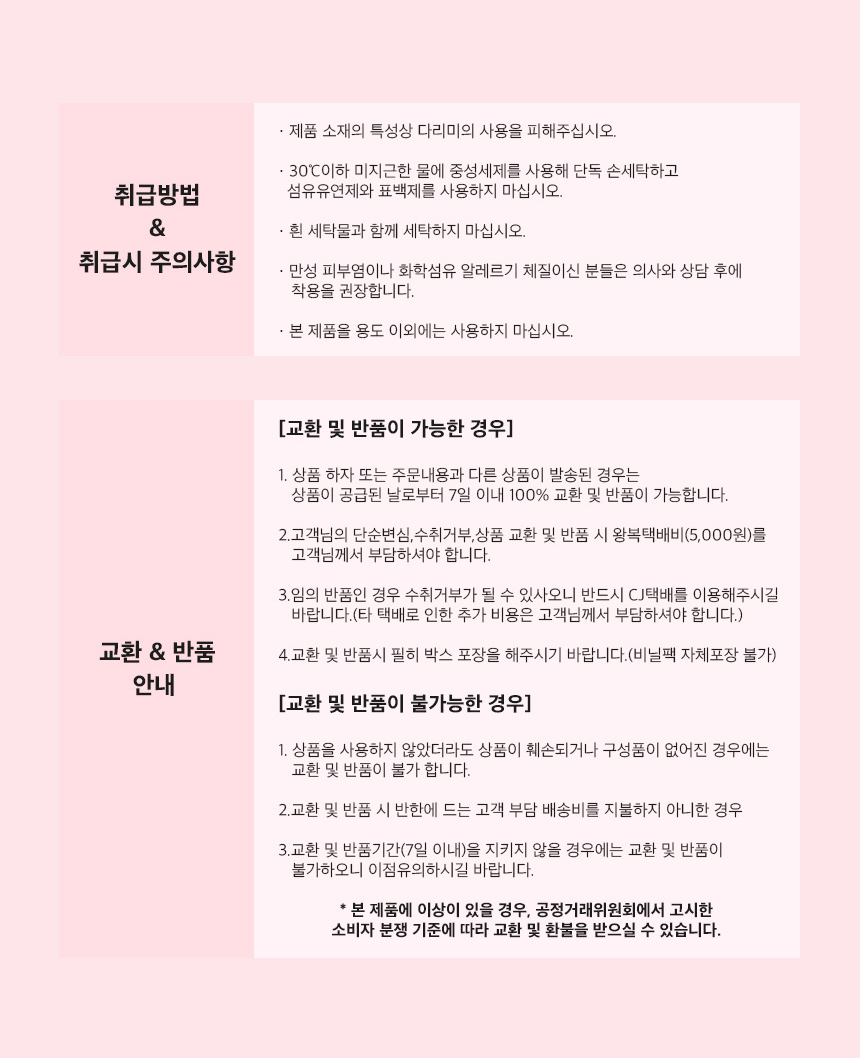 취급방법
&
취급시 주의사항

· 제품 소재의 특성상 다리미의 사용을 피해주십시오.

· 30℃이하 미지근한 물에 중성세제를 사용해 단독 손세탁하고 섬유유연제와 표백제를 사용하지 마십시오.

· 흰 세탁물과 함께 세탁하지 마십시오.

· 만성 피부염이나 화학섬유 알레르기 체질이신 분들은 의사와 상담 후에 착용을 권장합니다.

· 본 제품을 용도 이외에는 사용하지 마십시오.

교환 & 반품
안내

[교환 및 반품이 가능한 경우]

1. 상품 하자 또는 주문내용과 다른 상품이 발송된 경우는 상품이 공급된 날로부터 7일 이내 100% 교환 및 반품이 가능합니다.

2.고객님의 단순변심,수취거부,상품 교환 및 반품 시 왕복택배비(5,000원)를 고객님께서 부담하셔야 합니다.

3.임의 반품인 경우 수취거부가 될 수 있사오니 반드시 CJ택배를 이용해주시길 바랍니다.(타 택배로 인한 추가 비용은 고객님께서 부담하셔야 합니다.)

4.교환 및 반품시 필히 박스 포장을 해주시기 바랍니다.(비닐팩 자체포장 불가)

[교환 및 반품이 불가능한 경우]

1. 상품을 사용하지 않았더라도 상품이 훼손되거나 구성품이 없어진 경우에는 교환 및 반품이 불가 합니다.

2.교환 및 반품 시 반한에 드는 고객 부담 배송비를 지불하지 아니한 경우

3.교환 및 반품기간(7일 이내)을 지키지 않을 경우에는 교환 및 반품이 불가하오니 이점유의하시길 바랍니다.

* 본 제품에 이상이 있을 경우, 공정거래위원회에서 고시한 소비자 분쟁 기준에 따라 교환 및 환불을 받으실 수 있습니다.